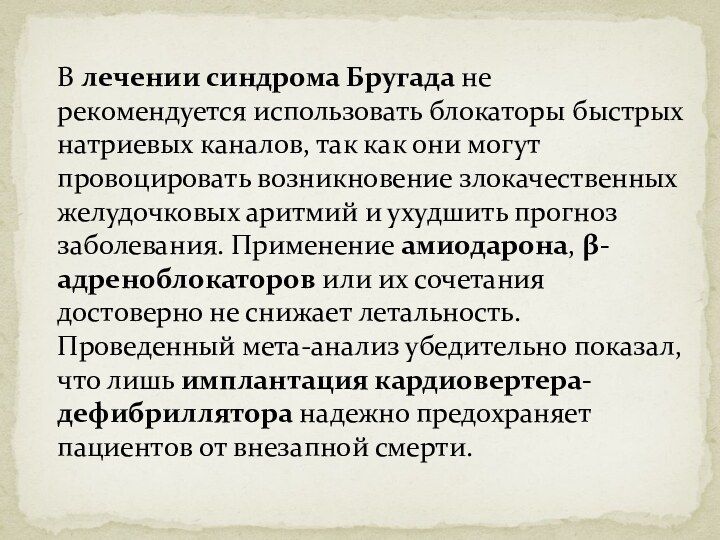 В лечении синдрома Бругада не рекомендуется использовать блокаторы быстрых натриевых каналов, так как они могут провоцировать возникновение злокачественных желудочковых аритмий и ухудшить прогноз заболевания. Применение амиодарона, β-адреноблокаторов или их сочетания достоверно не снижает летальность. Проведенный мета-анализ убедительно показал, что лишь имплантация кардиовертера-дефибриллятора надежно предохраняет пациентов от внезапной смерти.